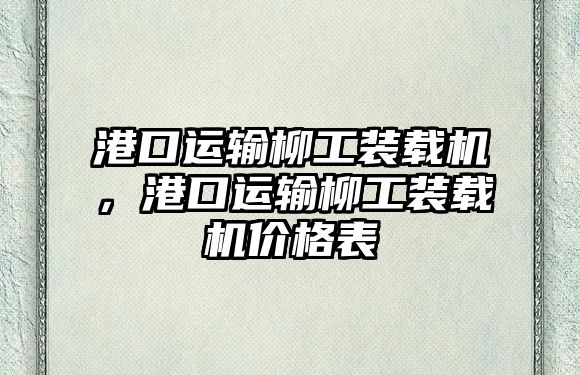 港口运输柳工装载机，港口运输柳工装载机价格表